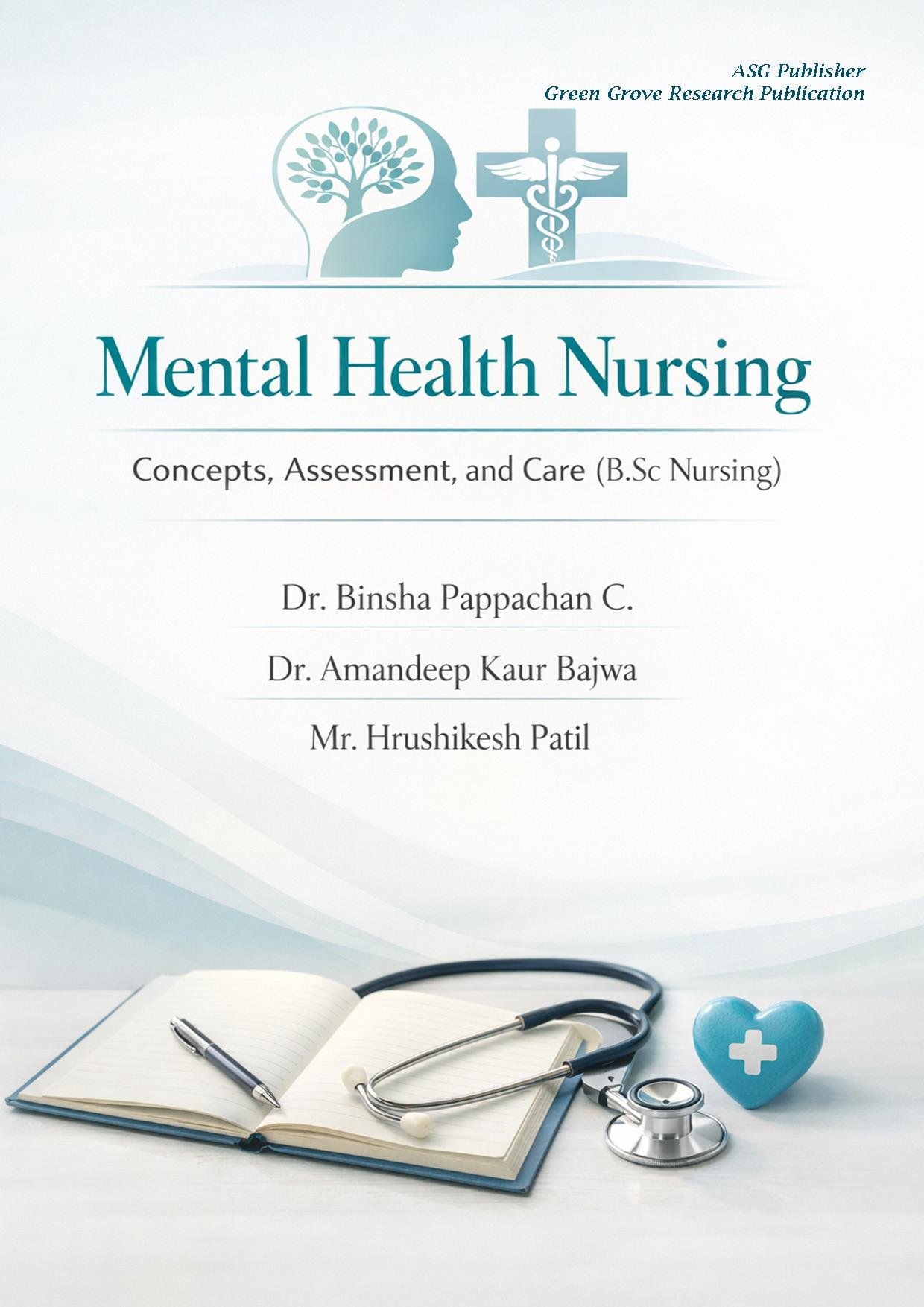 ASG Publisher
Green Grove Research Publication

Mental Health Nursing

Concepts, Assessment, and Care (B.Sc Nursing)

Dr. Binsha Pappachan C.

Dr. Amandeep Kaur Bajwa

Mr. Hrushikesh Patil